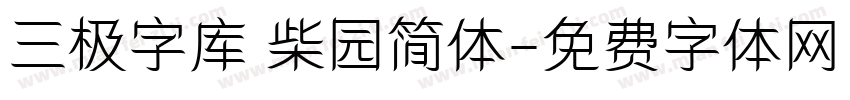 三极字库 柴园简体-免费字体网